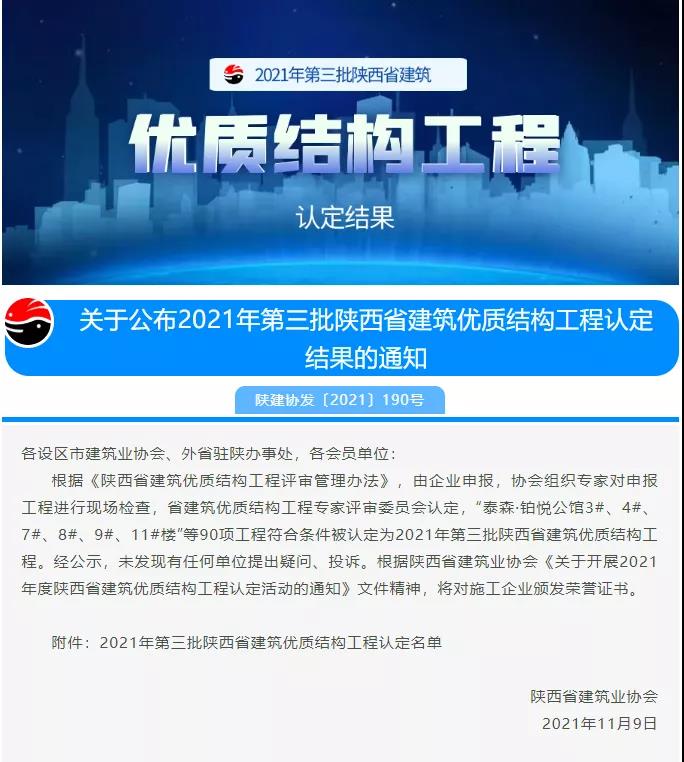 2021年第三批陕西省建筑

优质结构工程

认定结果

关于公布2021年第三批陕西省建筑优质结构工程认定结果的通知

陕建协发〔2021〕190号

各设区市建筑业协会、外省驻陕办事处，各会员单位：

根据《陕西省建筑优质结构工程评审管理办法》，由企业申报，协会组织专家对申报工程进行现场检查，省建筑优质结构工程专家评审委员会认定，“泰森·铂悦公馆3#、4#、7#、8#、9#、11#楼”等90项工程符合条件被认定为2021年第三批陕西省建筑优质结构工程。经公示，未发现有任何单位提出疑问、投诉。根据陕西省建筑业协会《关于开展2021年度陕西省建筑优质结构工程认定活动的通知》文件精神，将对施工企业颁发荣誉证书。

附件：2021年第三批陕西省建筑优质结构工程认定名单

陕西省建筑业协会

2021年11月9日